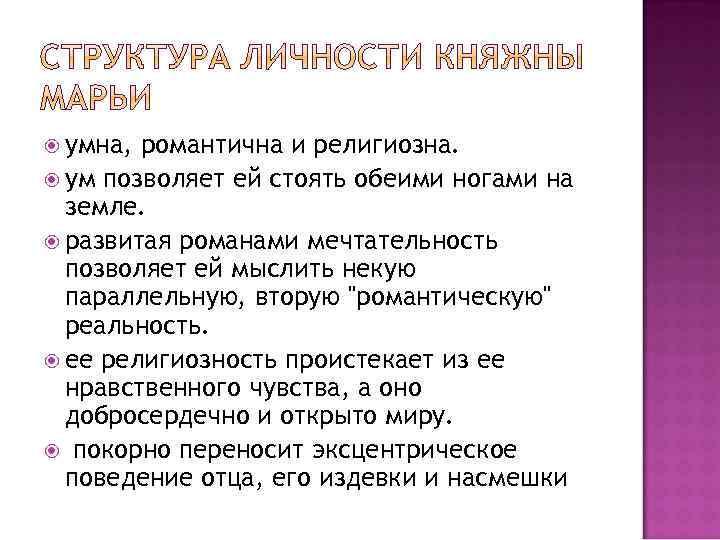 СТРУКТУРА ЛИЧНОСТИ КНЯЖНЫ МАРЬИ

умна, романтична и религиозна.

ум позволяет ей стоять обеими ногами на земле.

развитая романами мечтательность позволяет ей мыслить некую параллельную, вторую "романтическую" реальность.

ее религиозность проистекает из ее нравственного чувства, а оно добросердечно и открыто миру.

покорно переносит эксцентрическое поведение отца, его издевки и насмешки